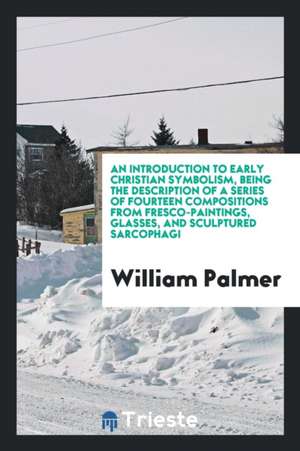 AN INTRODUCTION TO EARLY CHRISTIAN SYMBOLISM, BEING THE DESCRIPTION OF A SERIES OF FOURTEEN COMPOSITIONS FROM FRESCO-PAINTINGS, GLASSES, AND SCULPTURED SARCOPHAGI

William Palmer

Trieste